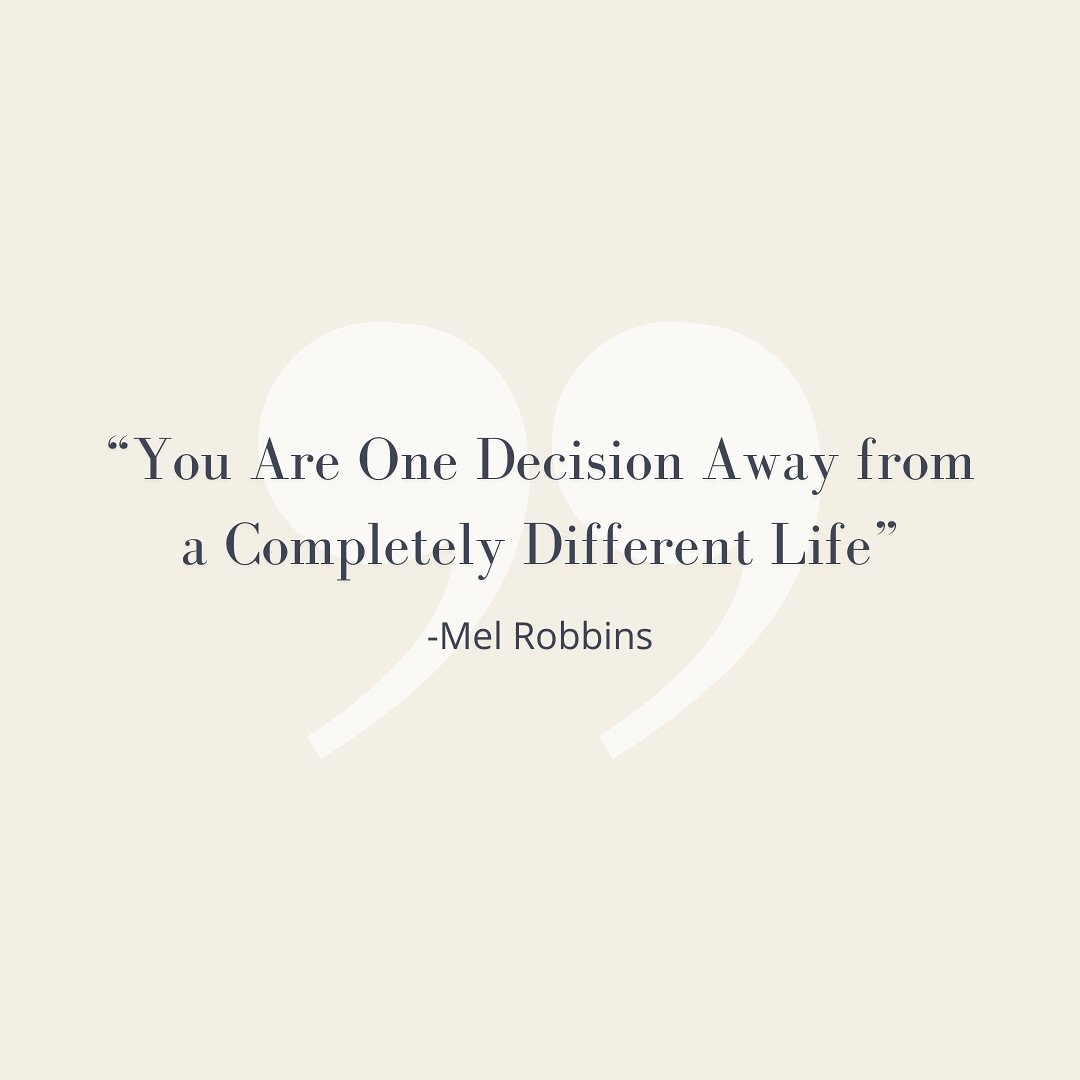 “You Are One Decision Away from a Completely Different Life”

-Mel Robbins